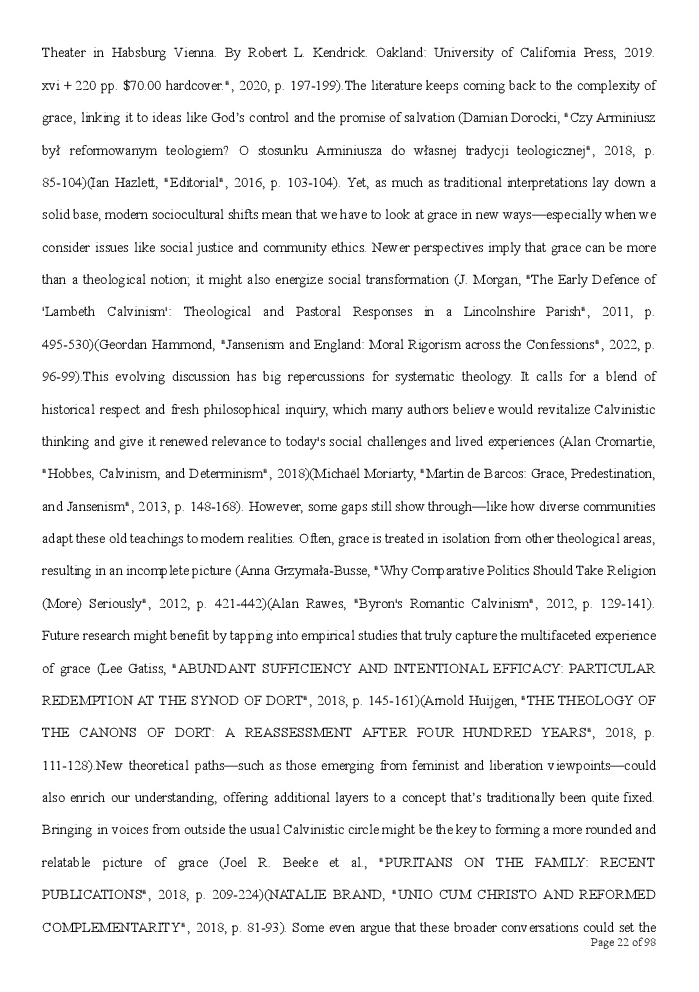 Theater in Habsburg Vienna. By Robert L. Kendrick. Oakland: University of California Press, 2019. xvi + 220 pp. $70.00 hardcover.", 2020, p. 197-199).The literature keeps coming back to the complexity of grace, linking it to ideas like God's control and the promise of salvation (Damian Dorocki, "Czy Arminiusz był reformowanym teologiem? O stosunku Arminiusza do własnej tradycji teologicznej", 2018, p. 85-104)(Ian Hazlett, "Editorial", 2016, p. 103-104). Yet, as much as traditional interpretations lay down a solid base, modern sociocultural shifts mean that we have to look at grace in new ways—especially when we consider issues like social justice and community ethics. Newer perspectives imply that grace can be more than a theological notion; it might also energize social transformation (J. Morgan, "The Early Defence of 'Lambeth Calvinism': Theological and Pastoral Responses in a Lincolnshire Parish", 2011, p. 495-530)(Geordan Hammond, "Jansenism and England: Moral Rigorism across the Confessions", 2022, p. 96-99).This evolving discussion has big repercussions for systematic theology. It calls for a blend of historical respect and fresh philosophical inquiry, which many authors believe would revitalize Calvinistic thinking and give it renewed relevance to today's social challenges and lived experiences (Alan Cromartie, "Hobbes, Calvinism, and Determinism", 2018)(Michael Moriarty, "Martin de Barcos: Grace, Predestination, and Jansenism", 2013, p. 148-168). However, some gaps still show through—like how diverse communities adapt these old teachings to modern realities. Often, grace is treated in isolation from other theological areas, resulting in an incomplete picture (Anna Grzymała-Busse, "Why Comparative Politics Should Take Religion (More) Seriously", 2012, p. 421-442)(Alan Rawes, "Byron's Romantic Calvinism", 2012, p. 129-141). Future research might benefit by tapping into empirical studies that truly capture the multifaceted experience of grace (Lee Gatiss, "ABUNDANT SUFFICIENCY AND INTENTIONAL EFFICACY: PARTICULAR REDEMPTION AT THE SYNOD OF DORT", 2018, p. 145-161)(Arnold Huijgen, "THE THEOLOGY OF THE CANONS OF DORT: A REASSESSMENT AFTER FOUR HUNDRED YEARS", 2018, p. 111-128).New theoretical paths—such as those emerging from feminist and liberation viewpoints—could also enrich our understanding, offering additional layers to a concept that's traditionally been quite fixed. Bringing in voices from outside the usual Calvinistic circle might be the key to forming a more rounded and relatable picture of grace (Joel R. Beeke et al., "PURITANS ON THE FAMILY: RECENT PUBLICATIONS", 2018, p. 209-224)(NATALIE BRAND, "UNIO CUM CHRISTO AND REFORMED COMPLEMENTARITY", 2018, p. 81-93). Some even argue that these broader conversations could set the

Page 22 of 98